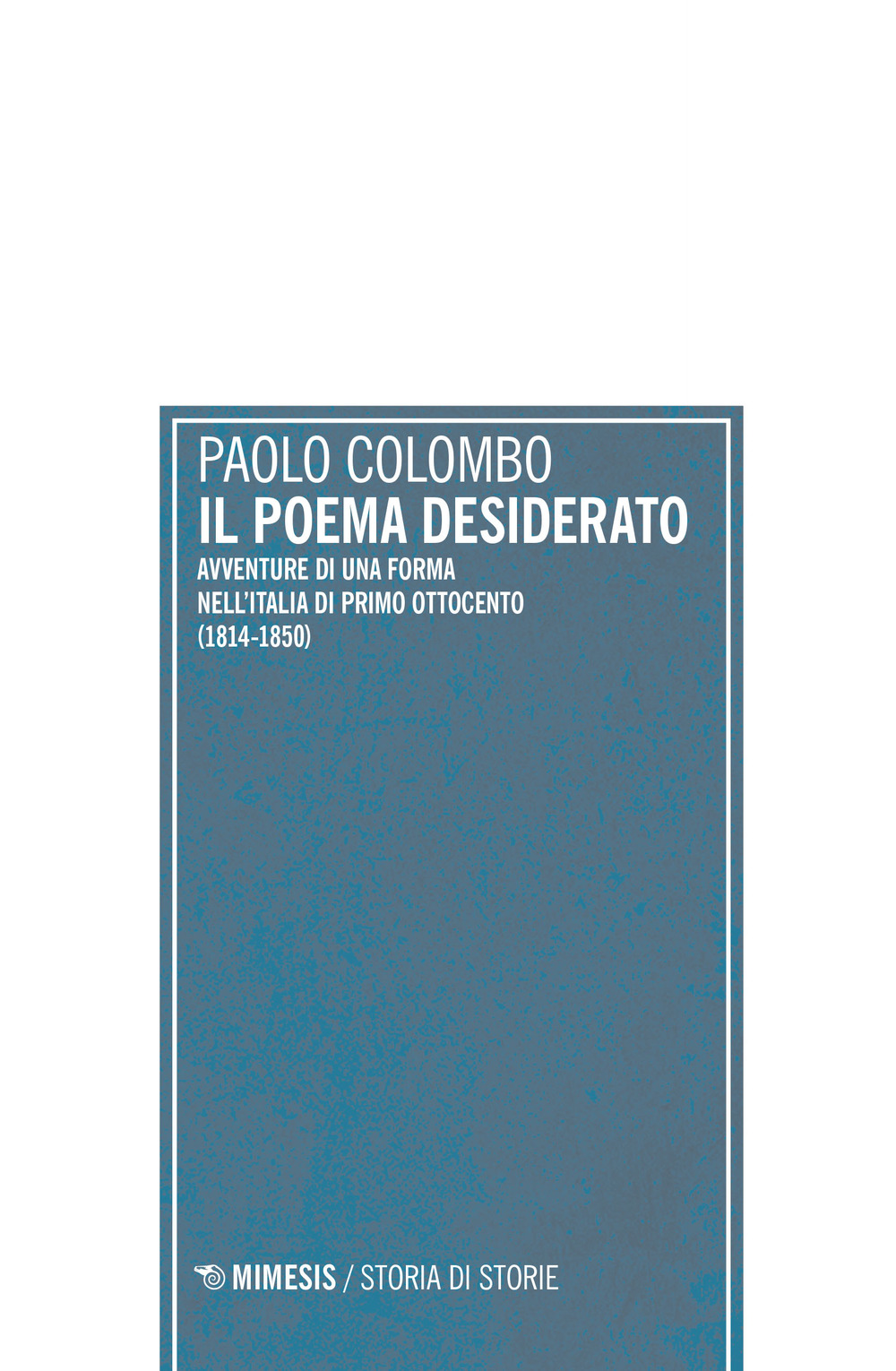 PAOLO COLOMBO
IL POEMA DESIDERATO
AVVENTURE DI UNA FORMA
NELL'ITALIA DI PRIMO OTTOCENTO
(1814-1850)

MIMESIS / STORIA DI STORIE